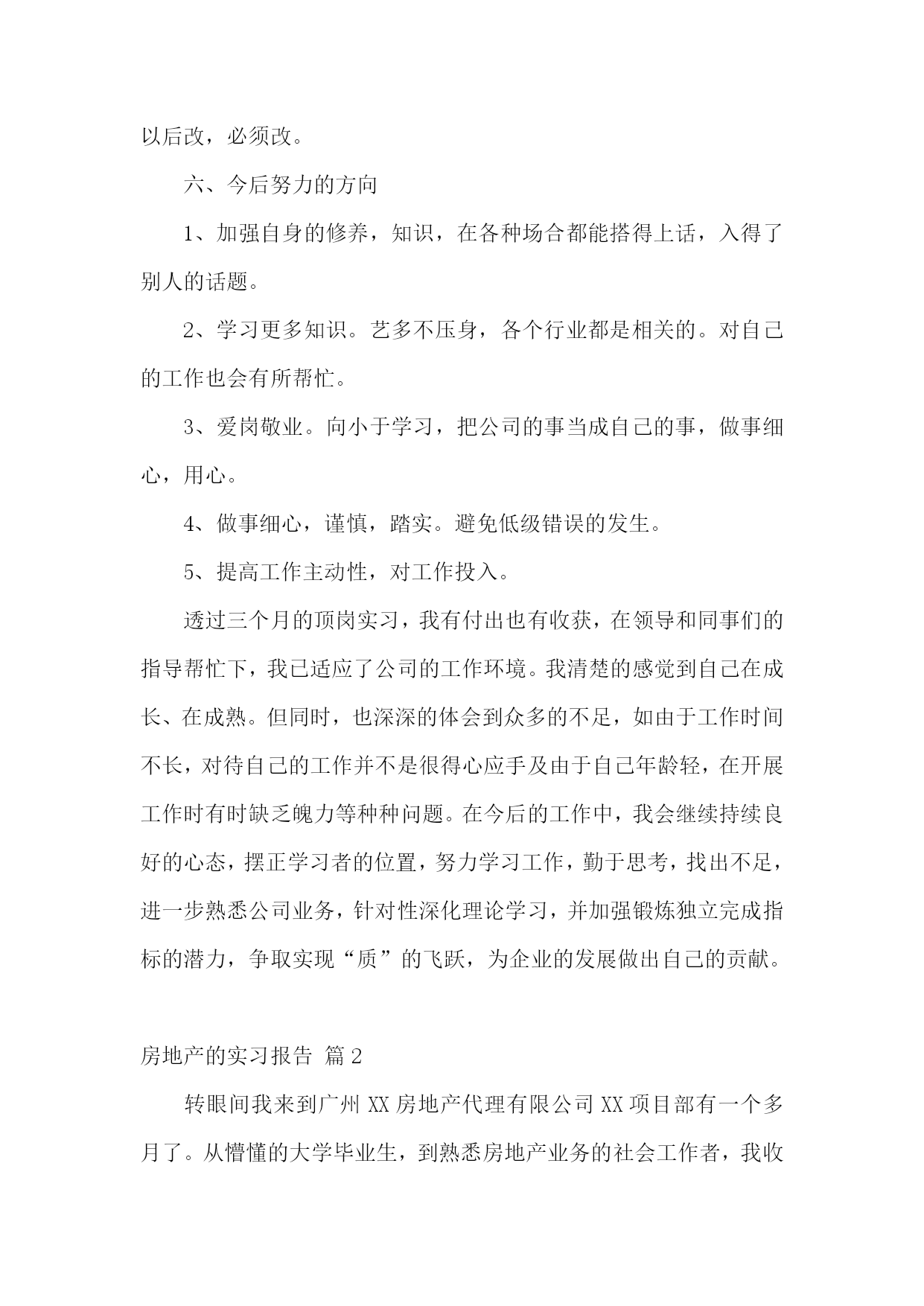 以后改，必须改。

六、今后努力的方向

1、加强自身的修养，知识，在各种场合都能搭得上话，入得了别人的话题。

2、学习更多知识。艺多不压身，各个行业都是相关的。对自己的工作也会有所帮忙。

3、爱岗敬业。向小于学习，把公司的事当成自己的事，做事细心，用心。

4、做事细心，谨慎，踏实。避免低级错误的发生。

5、提高工作主动性，对工作投入。

透过三个月的顶岗实习，我有付出也有收获，在领导和同事们的指导帮忙下，我已适应了公司的工作环境。我清楚的感觉到自己在成长、在成熟。但同时，也深深的体会到众多的不足，如由于工作时间不长，对待自己的工作并不是很得心应手及由于自己年龄轻，在开展工作时有时缺乏魄力等种种问题。在今后的工作中，我会继续持续良好的心态，摆正学习者的位置，努力学习工作，勤于思考，找出不足，进一步熟悉公司业务，针对性深化理论学习，并加强锻炼独立完成指标的潜力，争取实现“质”的飞跃，为企业的发展做出自己的贡献。

房地产的实习报告 篇2

转眼间我来到广州XX房地产代理有限公司XX项目部有一个多月了。从懵懂的大学毕业生，到熟悉房地产业务的社会工作者，我收